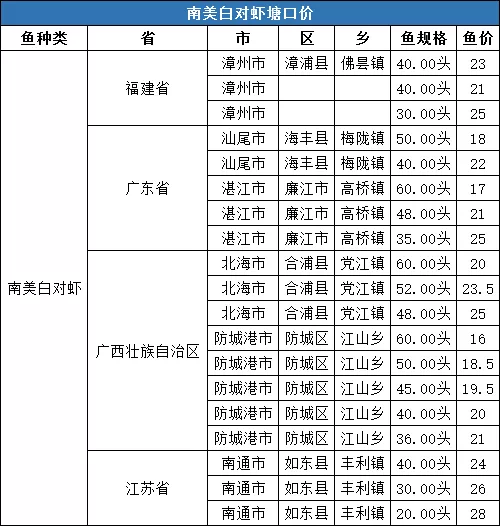 南美白对虾塘口价

| 鱼种类 | 省 | 市 | 区 | 乡 | 鱼规格 | 鱼价 |
|---|---|---|---|---|---|---|
| 南美白对虾 | 福建省 | 漳州市 | 漳浦县 | 佛昙镇 | 40.00头 | 23 |
| | | 漳州市 | | | 40.00头 | 21 |
| | | 漳州市 | | | 30.00头 | 25 |
| | 广东省 | 汕尾市 | 海丰县 | 梅陇镇 | 50.00头 | 18 |
| | | 汕尾市 | 海丰县 | 梅陇镇 | 40.00头 | 22 |
| | | 湛江市 | 廉江市 | 高桥镇 | 60.00头 | 17 |
| | | 湛江市 | 廉江市 | 高桥镇 | 48.00头 | 21 |
| | | 湛江市 | 廉江市 | 高桥镇 | 35.00头 | 25 |
| | 广西壮族自治区 | 北海市 | 合浦县 | 党江镇 | 60.00头 | 20 |
| | | 北海市 | 合浦县 | 党江镇 | 52.00头 | 23.5 |
| | | 北海市 | 合浦县 | 党江镇 | 48.00头 | 25 |
| | | 防城港市 | 防城区 | 江山乡 | 60.00头 | 16 |
| | | 防城港市 | 防城区 | 江山乡 | 50.00头 | 18.5 |
| | | 防城港市 | 防城区 | 江山乡 | 45.00头 | 19.5 |
| | | 防城港市 | 防城区 | 江山乡 | 40.00头 | 20 |
| | | 防城港市 | 防城区 | 江山乡 | 36.00头 | 21 |
| | 江苏省 | 南通市 | 如东县 | 丰利镇 | 40.00头 | 24 |
| | | 南通市 | 如东县 | 丰利镇 | 30.00头 | 26 |
| | | 南通市 | 如东县 | 丰利镇 | 20.00头 | 28 |